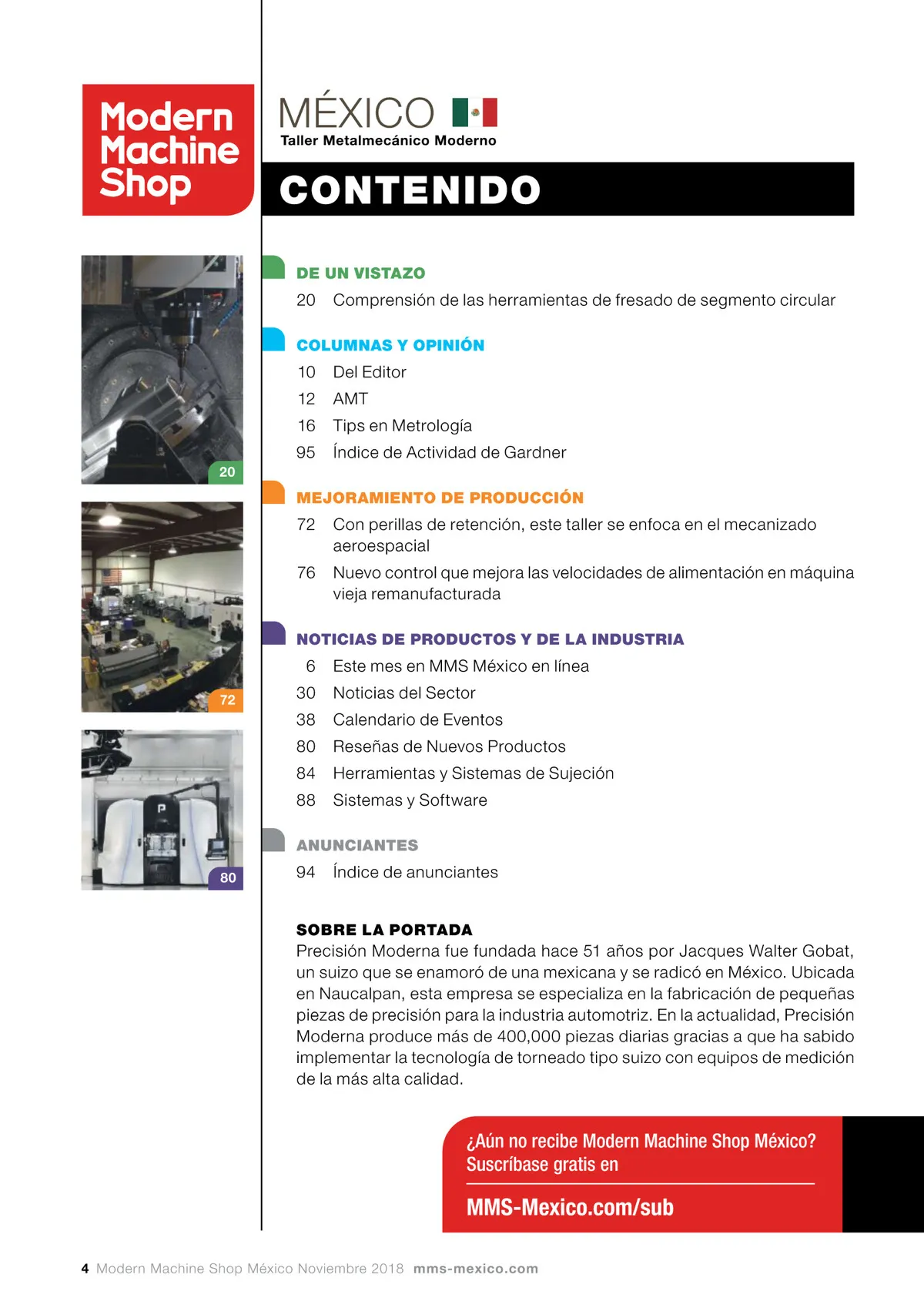 Modern Machine Shop

MÉXICO
Taller Metalmecánico Moderno

CONTENIDO

20

72

80

DE UN VISTAZO
20 Comprensión de las herramientas de fresado de segmento circular

COLUMNAS Y OPINIÓN
10 Del Editor
12 AMT
16 Tips en Metrología
95 Índice de Actividad de Gardner

MEJORAMIENTO DE PRODUCCIÓN
72 Con perillas de retención, este taller se enfoca en el mecanizado aeroespacial
76 Nuevo control que mejora las velocidades de alimentación en máquina vieja remanufacturada

NOTICIAS DE PRODUCTOS Y DE LA INDUSTRIA
6 Este mes en MMS México en línea
30 Noticias del Sector
38 Calendario de Eventos
80 Reseñas de Nuevos Productos
84 Herramientas y Sistemas de Sujeción
88 Sistemas y Software

ANUNCIANTES
94 Índice de anunciantes

SOBRE LA PORTADA
Precisión Moderna fue fundada hace 51 años por Jacques Walter Gobat, un suizo que se enamoró de una mexicana y se radicó en México. Ubicada en Naucalpan, esta empresa se especializa en la fabricación de pequeñas piezas de precisión para la industria automotriz. En la actualidad, Precisión Moderna produce más de 400,000 piezas diarias gracias a que ha sabido implementar la tecnología de torneado tipo suizo con equipos de medición de la más alta calidad.

¿Aún no recibe Modern Machine Shop México? Suscríbase gratis en
MMS-Mexico.com/sub

4 Modern Machine Shop México Noviembre 2018 mms-mexico.com